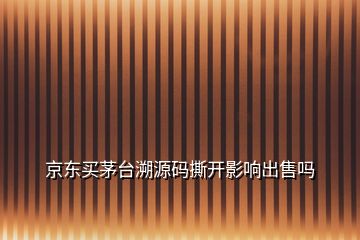 京东买茅台溯源码撕开影响出售吗